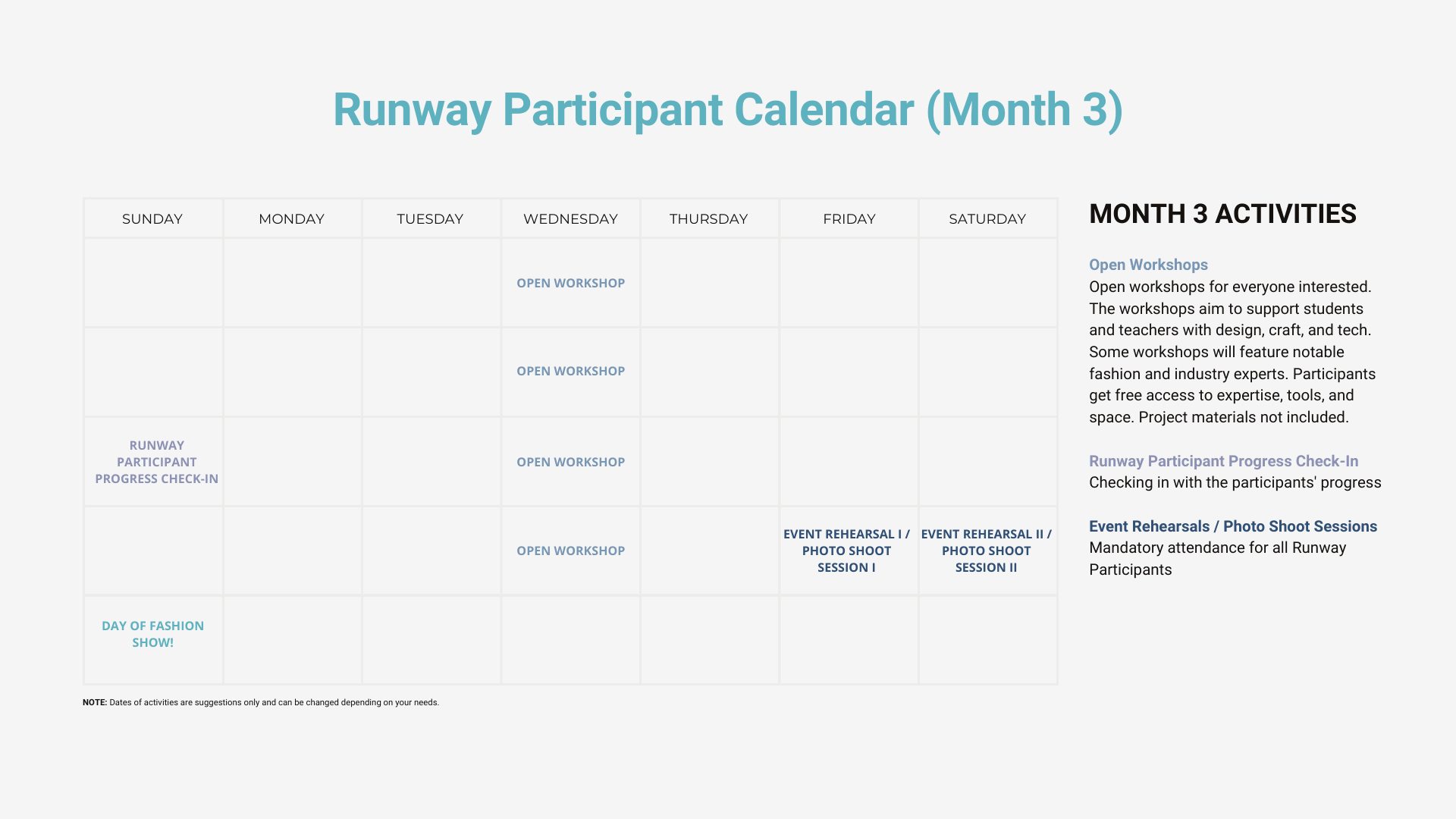 Runway Participant Calendar (Month 3)

| SUNDAY | MONDAY | TUESDAY | WEDNESDAY | THURSDAY | FRIDAY | SATURDAY |
|---|---|---|---|---|---|---|
| | | | OPEN WORKSHOP | | | |
| | | | OPEN WORKSHOP | | | |
| RUNWAY PARTICIPANT PROGRESS CHECK-IN | | | OPEN WORKSHOP | | | |
| | | | OPEN WORKSHOP | | EVENT REHEARSAL I / PHOTO SHOOT SESSION I | EVENT REHEARSAL II / PHOTO SHOOT SESSION II |
| DAY OF FASHION SHOW! | | | | | | |

NOTE: Dates of activities are suggestions only and can be changed depending on your needs.

MONTH 3 ACTIVITIES

Open Workshops
Open workshops for everyone interested. The workshops aim to support students and teachers with design, craft, and tech. Some workshops will feature notable fashion and industry experts. Participants get free access to expertise, tools, and space. Project materials not included.

Runway Participant Progress Check-In
Checking in with the participants' progress

Event Rehearsals / Photo Shoot Sessions
Mandatory attendance for all Runway Participants